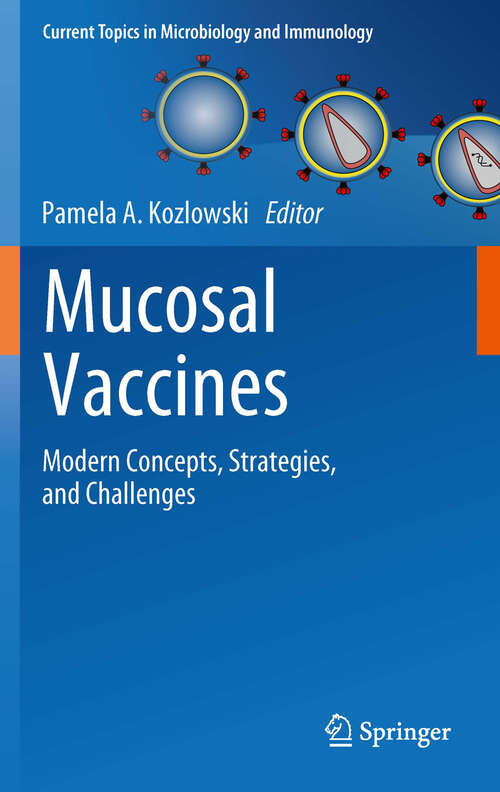 Current Topics in Microbiology and Immunology

Pamela A. Kozlowski Editor

Mucosal Vaccines

Modern Concepts, Strategies, and Challenges

Springer